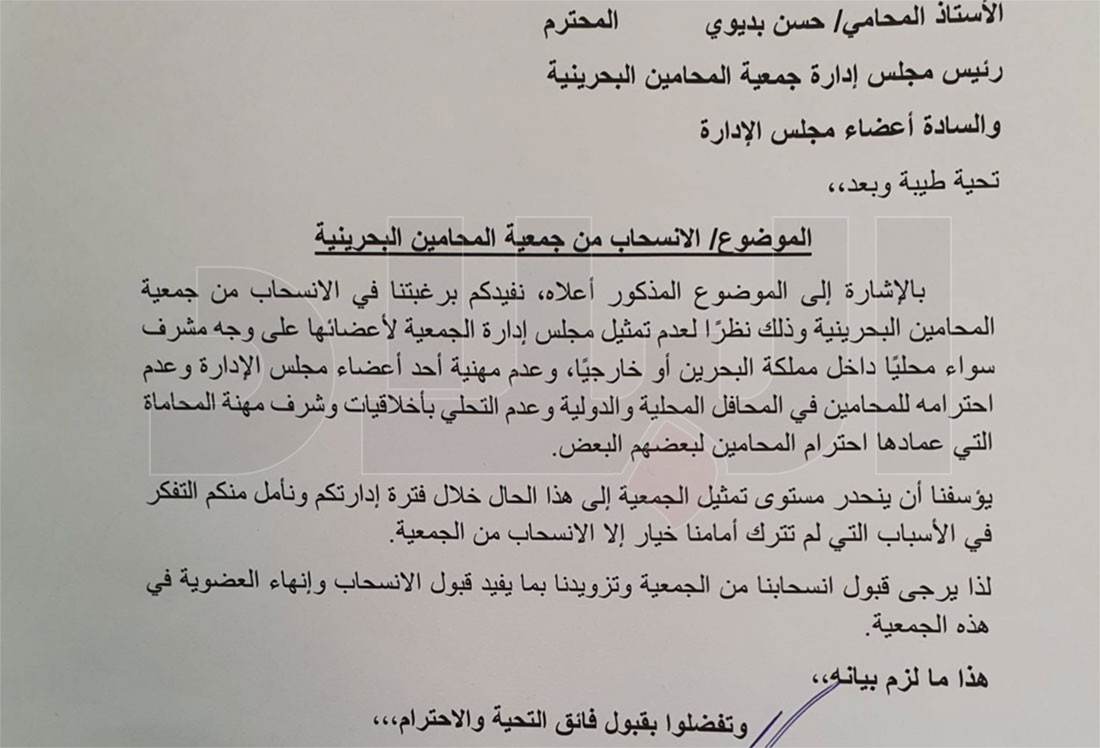 الأستاذ المحامي/ حسن بديوي المحترم

رئيس مجلس إدارة جمعية المحامين البحرينية

والسادة أعضاء مجلس الإدارة

تحية طيبة وبعد،،

الموضوع/ الانسحاب من جمعية المحامين البحرينية

بالإشارة إلى الموضوع المذكور أعلاه، نفيدكم برغبتنا في الانسحاب من جمعية المحامين البحرينية وذلك نظرًا لعدم تمثيل مجلس إدارة الجمعية لأعضائها على وجه مشرف سواء محليًا داخل مملكة البحرين أو خارجيًا، وعدم مهنية أحد أعضاء مجلس الإدارة وعدم احترامه للمحامين في المحافل المحلية والدولية وعدم التحلي بأخلاقيات وشرف مهنة المحاماة التي عمادها احترام المحامين لبعضهم البعض.

يؤسفنا أن ينحدر مستوى تمثيل الجمعية إلى هذا الحال خلال فترة إدارتكم ونأمل منكم التفكر في الأسباب التي لم تترك أمامنا خيار إلا الانسحاب من الجمعية.

لذا يرجى قبول انسحابنا من الجمعية وتزويدنا بما يفيد قبول الانسحاب وإنهاء العضوية في هذه الجمعية.

هذا ما لزم بيانه،،

وتفضلوا بقبول فائق التحية والاحترام،،،